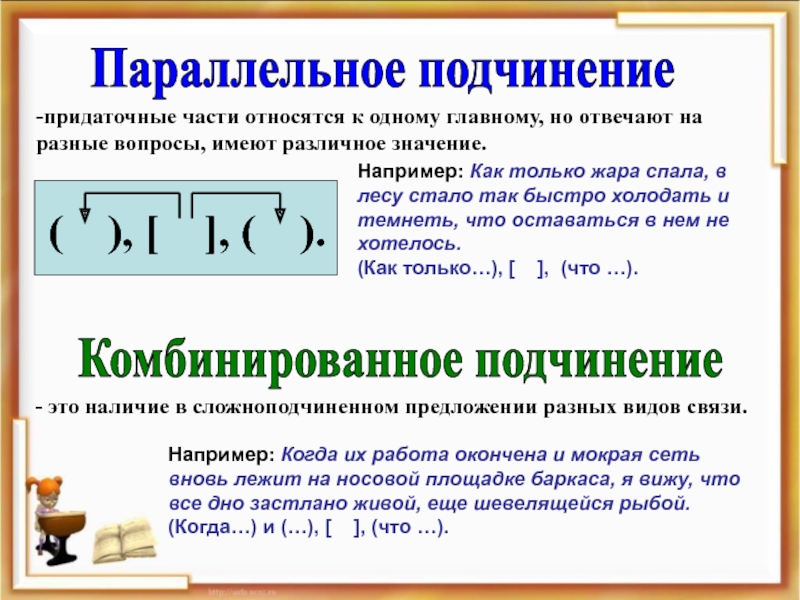 Параллельное подчинение

-придаточные части относятся к одному главному, но отвечают на разные вопросы, имеют различное значение.

( ), [ ], ( ).

Например: Как только жара спала, в лесу стало так быстро холодать и темнеть, что оставаться в нем не хотелось.
(Как только…), [ ], (что …).

Комбинированное подчинение

- это наличие в сложноподчиненном предложении разных видов связи.

Например: Когда их работа окончена и мокрая сеть вновь лежит на носовой площадке баркаса, я вижу, что все дно застлано живой, еще шевелящейся рыбой.
(Когда…) и (…), [ ], (что …).